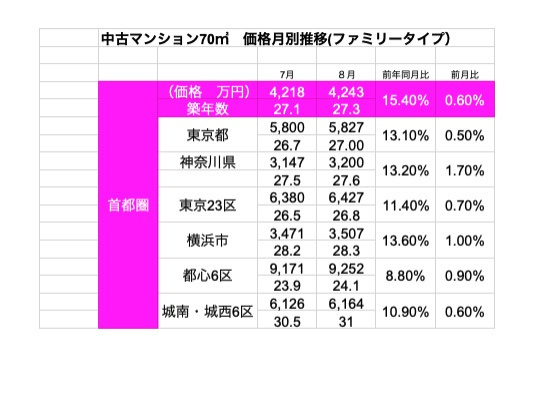 中古マンション70㎡ 価格月別推移(ファミリータイプ)

|  |  | 7月 | 8月 | 前年同月比 | 前月比 |
|---|---|---|---|---|---|
| 首都圏 | (価格 万円) | 4,218 | 4,243 | 15.40% | 0.60% |
|  | 築年数 | 27.1 | 27.3 |  |  |
|  | 東京都 | 5,800 | 5,827 | 13.10% | 0.50% |
|  |  | 26.7 | 27.00 |  |  |
|  | 神奈川県 | 3,147 | 3,200 | 13.20% | 1.70% |
|  |  | 27.5 | 27.6 |  |  |
|  | 東京23区 | 6,380 | 6,427 | 11.40% | 0.70% |
|  |  | 26.5 | 26.8 |  |  |
|  | 横浜市 | 3,471 | 3,507 | 13.60% | 1.00% |
|  |  | 28.2 | 28.3 |  |  |
|  | 都心6区 | 9,171 | 9,252 | 8.80% | 0.90% |
|  |  | 23.9 | 24.1 |  |  |
|  | 城南・城西6区 | 6,126 | 6,164 | 10.90% | 0.60% |
|  |  | 30.5 | 31 |  |  |